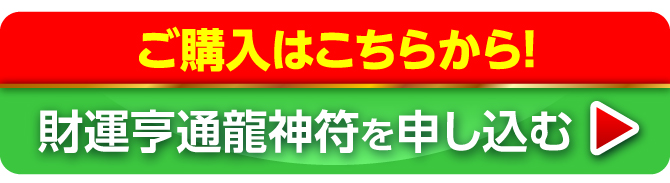 ご購入はこちらから!

財運亨通龍神符を申し込む